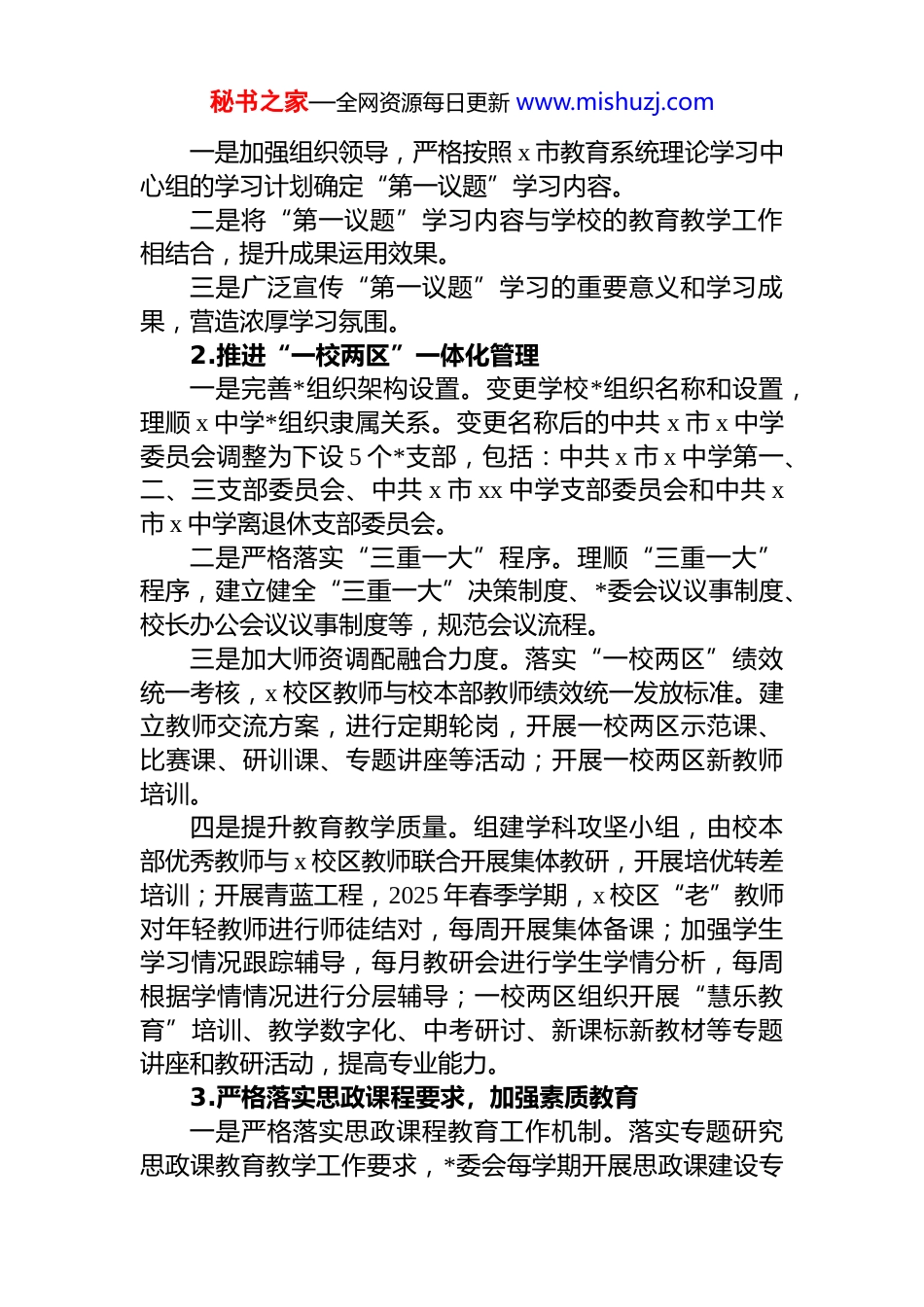 秘书之家—全网资源每日更新 www.mishuzj.com

一是加强组织领导，严格按照 x 市教育系统理论学习中心组的学习计划确定“第一议题”学习内容。

二是将“第一议题”学习内容与学校的教育教学工作相结合，提升成果运用效果。

三是广泛宣传“第一议题”学习的重要意义和学习成果，营造浓厚学习氛围。

2.推进“一校两区”一体化管理

一是完善*组织架构设置。变更学校*组织名称和设置，理顺 x 中学*组织隶属关系。变更名称后的中共 x 市 x 中学委员会调整为下设 5 个*支部，包括：中共 x 市 x 中学第一、二、三支部委员会、中共 x 市 xx 中学支部委员会和中共 x 市 x 中学离退休支部委员会。

二是严格落实“三重一大”程序。理顺“三重一大”程序，建立健全“三重一大”决策制度、*委会议议事制度、校长办公会议议事制度等，规范会议流程。

三是加大师资调配融合力度。落实“一校两区”绩效统一考核，x 校区教师与校本部教师绩效统一发放标准。建立教师交流方案，进行定期轮岗，开展一校两区示范课、比赛课、研训课、专题讲座等活动；开展一校两区新教师培训。

四是提升教育教学质量。组建学科攻坚小组，由校本部优秀教师与 x 校区教师联合开展集体教研，开展培优转差培训；开展青蓝工程，2025 年春季学期，x 校区“老”教师对年轻教师进行师徒结对，每周开展集体备课；加强学生学习情况跟踪辅导，每月教研会进行学生学情分析，每周根据学情情况进行分层辅导；一校两区组织开展“慧乐教育”培训、教学数字化、中考研讨、新课标新教材等专题讲座和教研活动，提高专业能力。

3.严格落实思政课程要求，加强素质教育

一是严格落实思政课程教育工作机制。落实专题研究思政课教育教学工作要求，*委会每学期开展思政课建设专